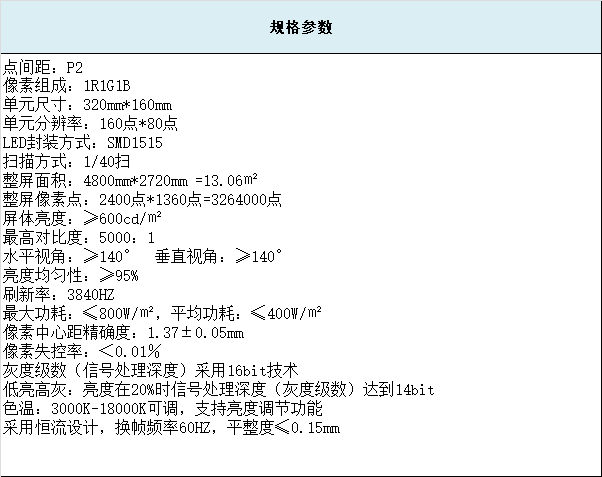 规格参数

点间距：P2
像素组成：1R1G1B
单元尺寸：320mm*160mm
单元分辨率：160点*80点
LED封装方式：SMD1515
扫描方式：1/40扫
整屏面积：4800mm*2720mm =13.06m²
整屏像素点：2400点*1360点=3264000点
屏体亮度：≥600cd/m²
最高对比度：5000：1
水平视角：≥140°　垂直视角：≥140°
亮度均匀性：≥95%
刷新率：3840HZ
最大功耗：≤800W/m²，平均功耗：≤400W/m²
像素中心距精确度：1.37±0.05mm
像素失控率：<0.01%
灰度级数（信号处理深度）采用16bit技术
低亮高灰：亮度在20%时信号处理深度（灰度级数）达到14bit
色温：3000K-18000K可调，支持亮度调节功能
采用恒流设计，换帧频率60HZ，平整度≤0.15mm